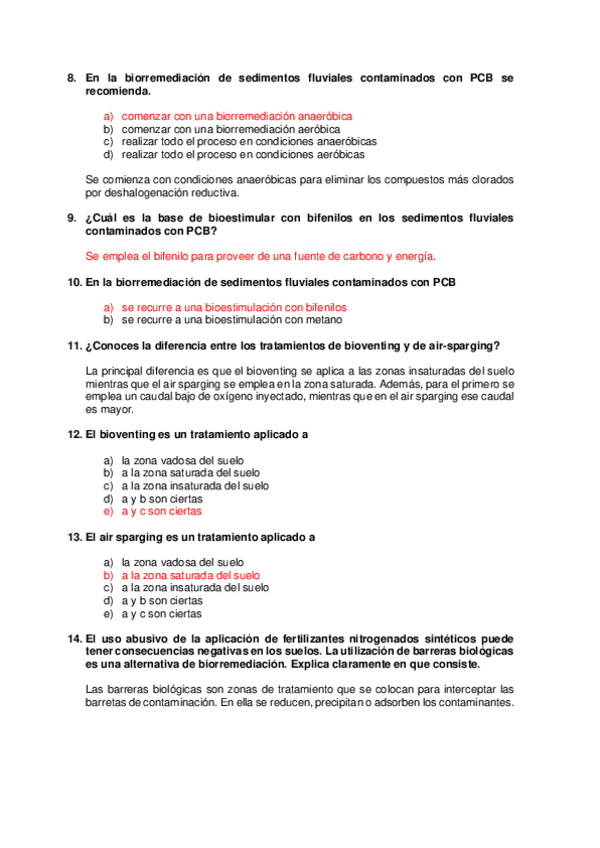 8. En la biorremediación de sedimentos fluviales contaminados con PCB se recomienda.

a) comenzar con una biorremediación anaeróbica
b) comenzar con una biorremediación aeróbica
c) realizar todo el proceso en condiciones anaeróbicas
d) realizar todo el proceso en condiciones aeróbicas

Se comienza con condiciones anaeróbicas para eliminar los compuestos más clorados por deshalogenación reductiva.

9. ¿Cuál es la base de bioestimular con bifenilos en los sedimentos fluviales contaminados con PCB?

Se emplea el bifenilo para proveer de una fuente de carbono y energía.

10. En la biorremediación de sedimentos fluviales contaminados con PCB

a) se recurre a una bioestimulación con bifenilos
b) se recurre a una bioestimulación con metano

11. ¿Conoces la diferencia entre los tratamientos de bioventing y de air-sparging?

La principal diferencia es que el bioventing se aplica a las zonas insaturadas del suelo mientras que el air sparging se emplea en la zona saturada. Además, para el primero se emplea un caudal bajo de oxígeno inyectado, mientras que en el air sparging ese caudal es mayor.

12. El bioventing es un tratamiento aplicado a

a) la zona vadosa del suelo
b) a la zona saturada del suelo
c) a la zona insaturada del suelo
d) a y b son ciertas
e) a y c son ciertas

13. El air sparging es un tratamiento aplicado a

a) la zona vadosa del suelo
b) a la zona saturada del suelo
c) a la zona insaturada del suelo
d) a y b son ciertas
e) a y c son ciertas

14. El uso abusivo de la aplicación de fertilizantes nitrogenados sintéticos puede tener consecuencias negativas en los suelos. La utilización de barreras biológicas es una alternativa de biorremediación. Explica claramente en que consiste.

Las barreras biológicas son zonas de tratamiento que se colocan para interceptar las barretas de contaminación. En ella se reducen, precipitan o adsorben los contaminantes.